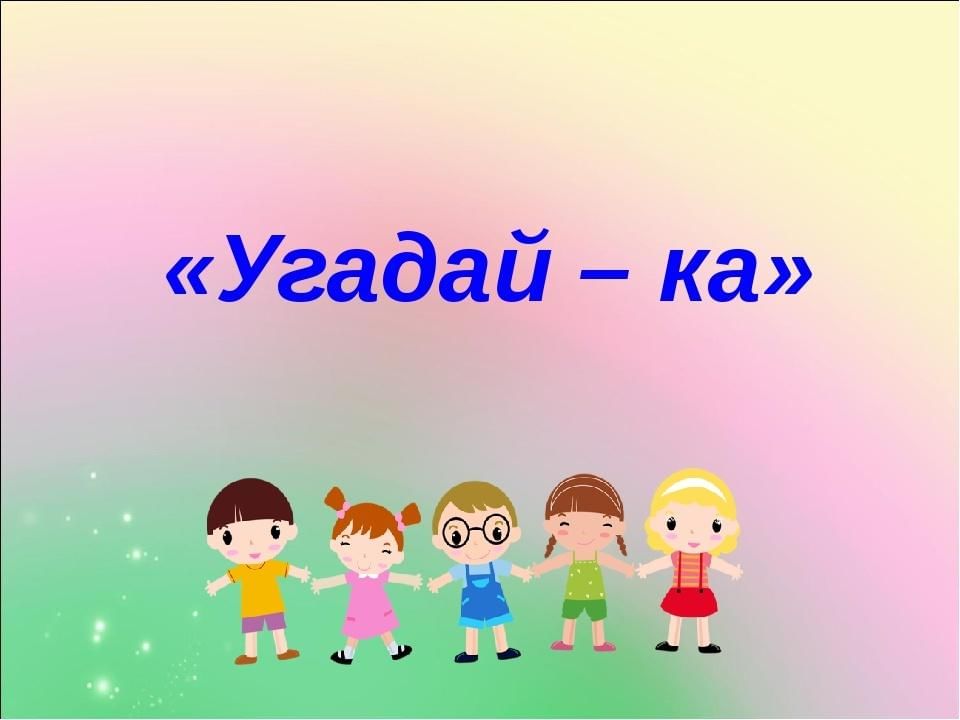 «Угадай – ка»